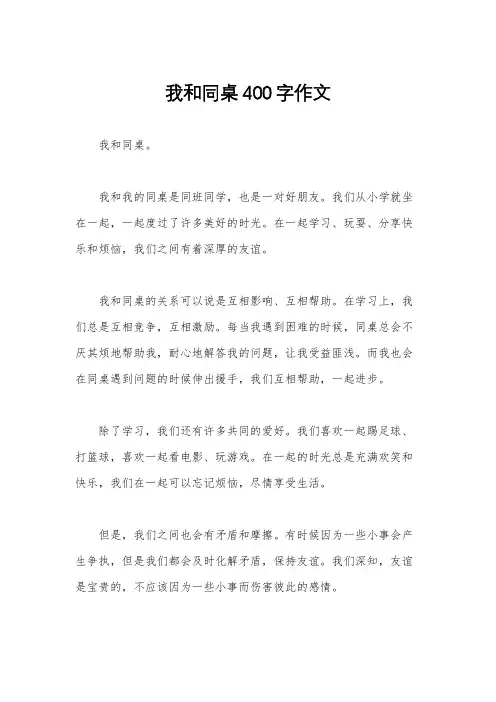 我和同桌400字作文

我和同桌。

我和我的同桌是同班同学，也是一对好朋友。我们从小学就坐在一起，一起度过了许多美好的时光。在一起学习、玩耍、分享快乐和烦恼，我们之间有着深厚的友谊。

我和同桌的关系可以说是互相影响、互相帮助。在学习上，我们总是互相竞争，互相激励。每当我遇到困难的时候，同桌总会不厌其烦地帮助我，耐心地解答我的问题，让我受益匪浅。而我也会在同桌遇到问题的时候伸出援手，我们互相帮助，一起进步。

除了学习，我们还有许多共同的爱好。我们喜欢一起踢足球、打篮球，喜欢一起看电影、玩游戏。在一起的时光总是充满欢笑和快乐，我们在一起可以忘记烦恼，尽情享受生活。

但是，我们之间也会有矛盾和摩擦。有时候因为一些小事会产生争执，但是我们都会及时化解矛盾，保持友谊。我们深知，友谊是宝贵的，不应该因为一些小事而伤害彼此的感情。